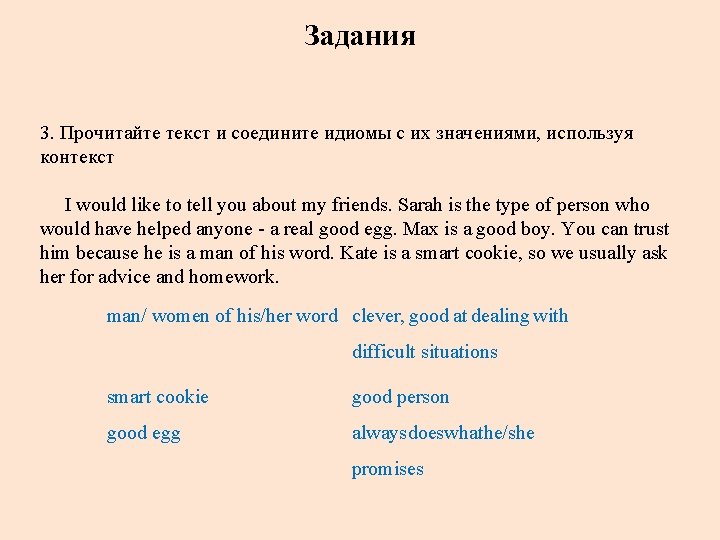 Задания

3. Прочитайте текст и соедините идиомы с их значениями, используя контекст

I would like to tell you about my friends. Sarah is the type of person who would have helped anyone - a real good egg. Max is a good boy. You can trust him because he is a man of his word. Kate is a smart cookie, so we usually ask her for advice and homework.

| | |
|---|---|
| man/ women of his/her word | clever, good at dealing with difficult situations |
| smart cookie | good person |
| good egg | alwaysdoeswhathe/she promises |